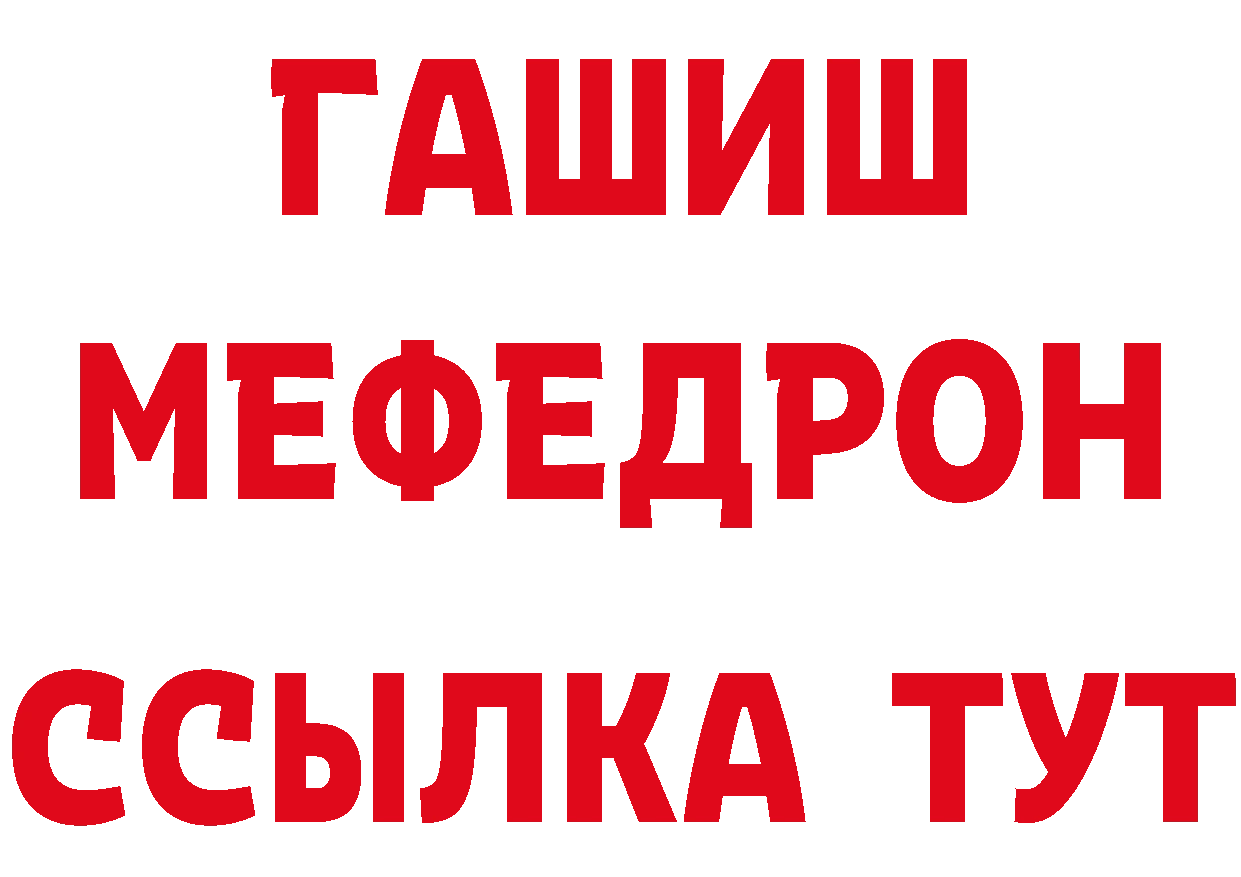 ГАШИШ
МЕФЕДРОН
ССЫЛКА ТУТ